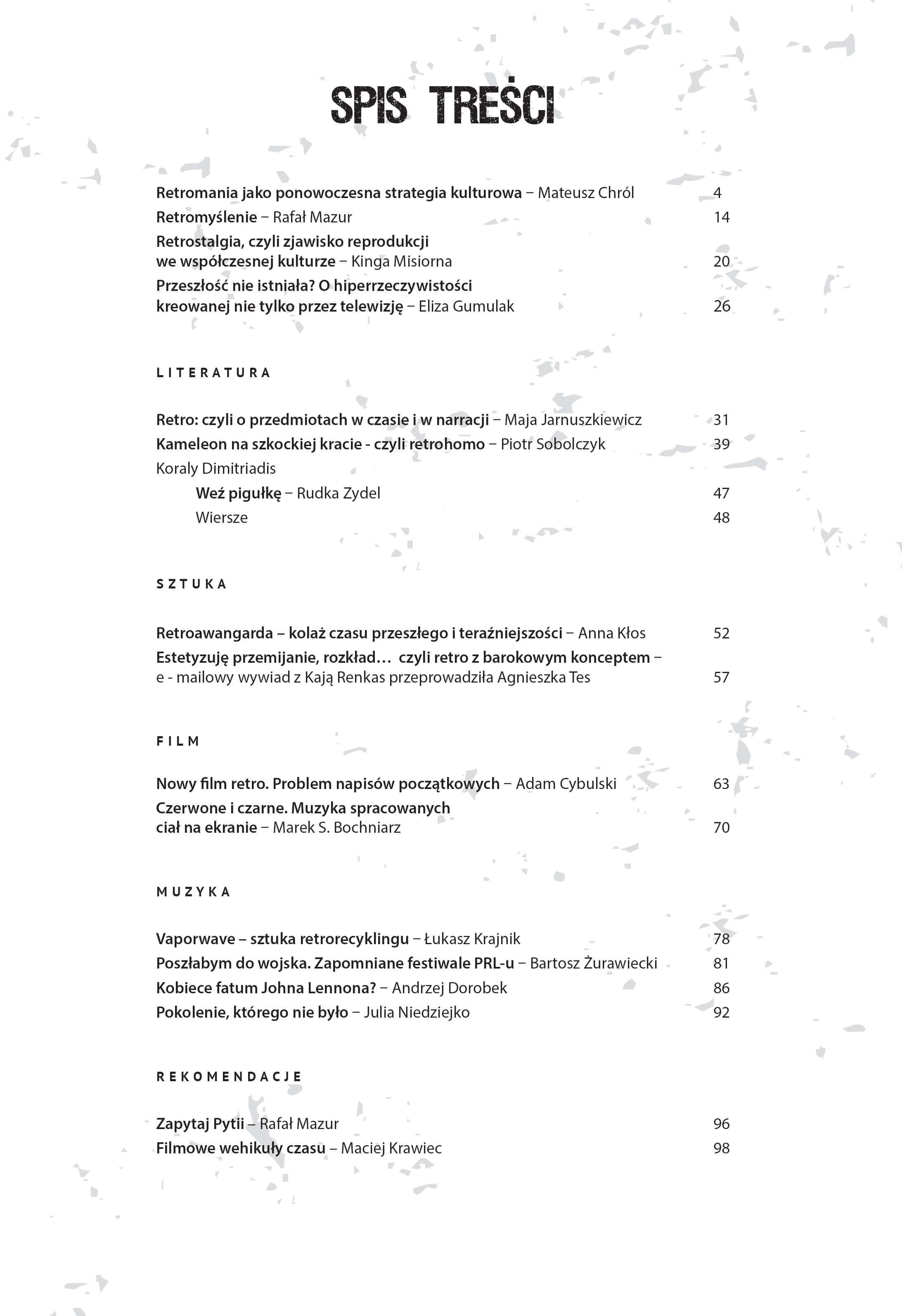 SPIS TREŚCI

Retromania jako ponowoczesna strategia kulturowa – Mateusz Chról 4
Retromyślenie – Rafał Mazur 14
Retrostalgia, czyli zjawisko reprodukcji we współczesnej kulturze – Kinga Misiorna 20
Przeszłość nie istniała? O hiperrzeczywistości kreowanej nie tylko przez telewizję – Eliza Gumulak 26

LITERATURA

Retro: czyli o przedmiotach w czasie i w narracji – Maja Jarnuszkiewicz 31
Kameleon na szkockiej kracie - czyli retrohomo – Piotr Sobolczyk 39
Koraly Dimitriadis
Weź pigułkę – Rudka Zydel 47
Wiersze 48

SZTUKA

Retroawangarda – kolaż czasu przeszłego i teraźniejszości – Anna Kłos 52
Estetyzuję przemijanie, rozkład… czyli retro z barokowym konceptem – e - mailowy wywiad z Kają Renkas przeprowadziła Agnieszka Tes 57

FILM

Nowy film retro. Problem napisów początkowych – Adam Cybulski 63
Czerwone i czarne. Muzyka spracowanych ciał na ekranie – Marek S. Bochniarz 70

MUZYKA

Vaporwave – sztuka retrorecyklingu – Łukasz Krajnik 78
Poszłabym do wojska. Zapomniane festiwale PRL-u – Bartosz Żurawiecki 81
Kobiece fatum Johna Lennona? – Andrzej Dorobek 86
Pokolenie, którego nie było – Julia Niedziejko 92

REKOMENDACJE

Zapytaj Pytii – Rafał Mazur 96
Filmowe wehikuły czasu – Maciej Krawiec 98